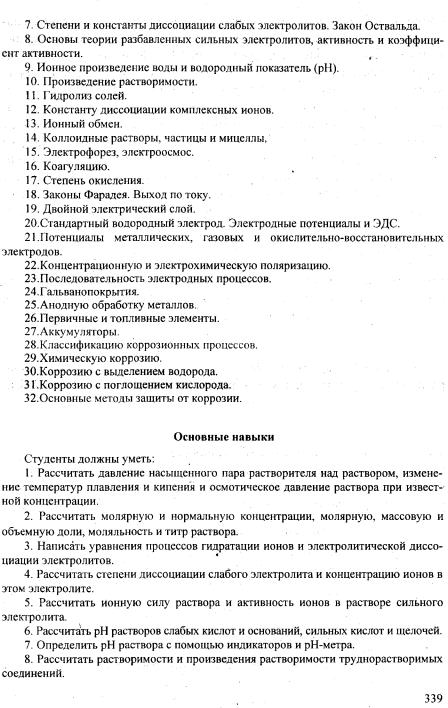 7. Степени и константы диссоциации слабых электролитов. Закон Оствальда.
8. Основы теории разбавленных сильных электролитов, активность и коэффициент активности.
9. Ионное произведение воды и водородный показатель (pH).
10. Произведение растворимости.
11. Гидролиз солей.
12. Константу диссоциации комплексных ионов.
13. Ионный обмен.
14. Коллоидные растворы, частицы и мицеллы,
15. Электрофорез, электроосмос.
16. Коагуляцию.
17. Степень окисления.
18. Законы Фарадея. Выход по току.
19. Двойной электрический слой.
20.Стандартный водородный электрод. Электродные потенциалы и ЭДС.
21.Потенциалы металлических, газовых и окислительно-восстановительных электродов.
22.Концентрационную и электрохимическую поляризацию.
23.Последовательность электродных процессов.
24.Гальванопокрытия.
25.Анодную обработку металлов.
26.Первичные и топливные элементы.
27.Аккумуляторы.
28.Классификацию коррозионных процессов.
29.Химическую коррозию.
30.Коррозию с выделением водорода.
31.Коррозию с поглощением кислорода.
32.Основные методы защиты от коррозии.

Основные навыки

Студенты должны уметь:
1. Рассчитать давление насыщенного пара растворителя над раствором, изменение температур плавления и кипения и осмотическое давление раствора при известной концентрации.
2. Рассчитать молярную и нормальную концентрации, молярную, массовую и объемную доли, моляльность и титр раствора.
3. Написать уравнения процессов гидратации ионов и электролитической диссоциации электролитов.
4. Рассчитать степени диссоциации слабого электролита и концентрацию ионов в этом электролите.
5. Рассчитать ионную силу раствора и активность ионов в растворе сильного электролита.
6. Рассчитать pH растворов слабых кислот и оснований, сильных кислот и щелочей.
7. Определить pH раствора с помощью индикаторов и pH-метра.
8. Рассчитать растворимости и произведения растворимости труднорастворимых соединений.

339